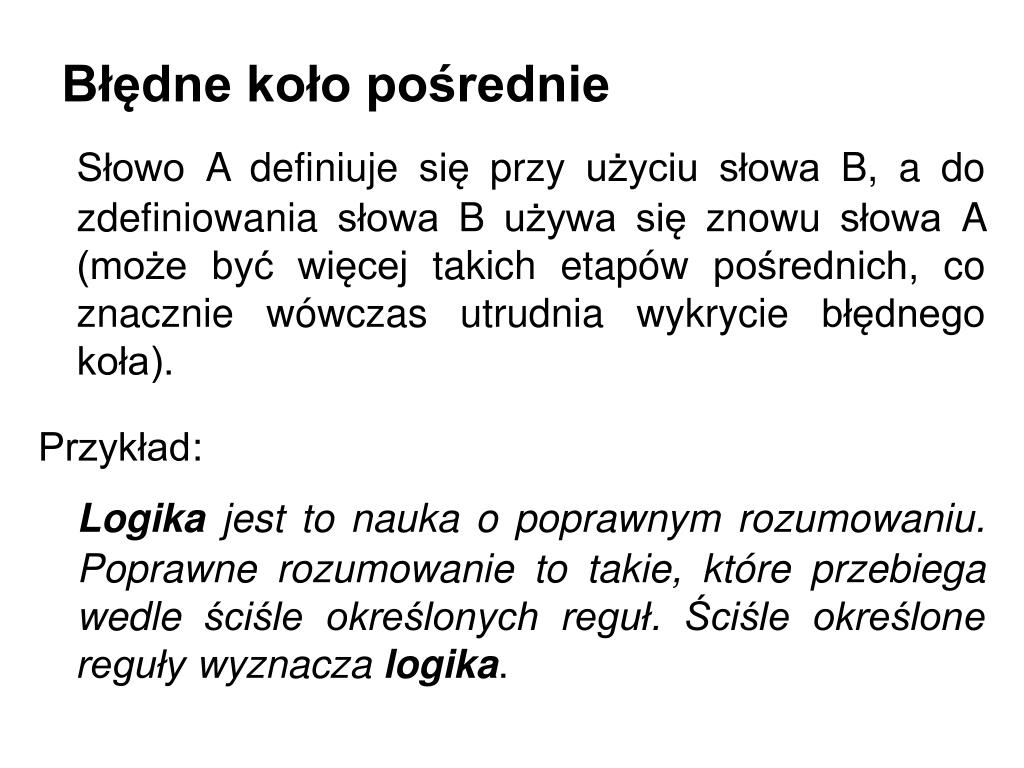 Błędne koło pośrednie

Słowo A definiuje się przy użyciu słowa B, a do zdefiniowania słowa B używa się znowu słowa A (może być więcej takich etapów pośrednich, co znacznie wówczas utrudnia wykrycie błędnego koła).

Przykład:

Logika jest to nauka o poprawnym rozumowaniu. Poprawne rozumowanie to takie, które przebiega wedle ściśle określonych reguł. Ściśle określone reguły wyznacza logika.